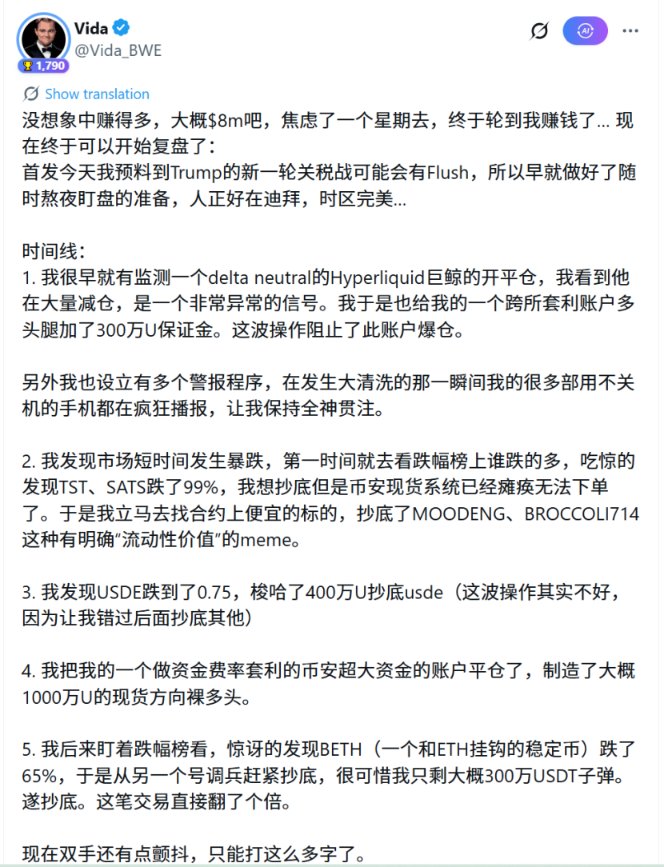 Vida
@Vida_BWE
1,790

Show translation

没想象中赚得多，大概$8m吧，焦虑了一个星期去，终于轮到我赚钱了... 现在终于可以开始复盘了：
首发今天我预料到Trump的新一轮关税战可能会有Flush，所以早就做好了随时熬夜盯盘的准备，人正好在迪拜，时区完美...

时间线：
1. 我很早就有监测一个delta neutral的Hyperliquid巨鲸的开平仓，我看到他在大量减仓，是一个非常异常的信号。我于是也给我的一个跨所套利账户多头腿加了300万U保证金。这波操作阻止了此账户爆仓。

另外我也设立有多个警报程序，在发生大清洗的那一瞬间我的很多部用不关机的手机都在疯狂播报，让我保持全神贯注。

2. 我发现市场短时间发生暴跌，第一时间就去看跌幅榜上谁跌的多，吃惊的发现TST、SATS跌了99%，我想抄底但是币安现货系统已经瘫痪无法下单了。于是我立马去找合约上便宜的标的，抄底了MOODENG、BROCCOLI714这种有明确"流动性价值"的meme。

3. 我发现USDE跌到了0.75，梭哈了400万U抄底usde（这波操作其实不好，因为让我错过后面抄底其他）

4. 我把我的一个做资金费率套利的币安超大资金的账户平仓了，制造了大概1000万U的现货方向裸多头。

5. 我后来盯着跌幅榜看，惊讶的发现BETH（一个和ETH挂钩的稳定币）跌了65%，于是从另一个号调兵赶紧抄底，很可惜我只剩大概300万USDT子弹。遂抄底。这笔交易直接翻了个倍。

现在双手还有点颤抖，只能打这么多字了。